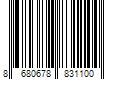 8 680678 831100